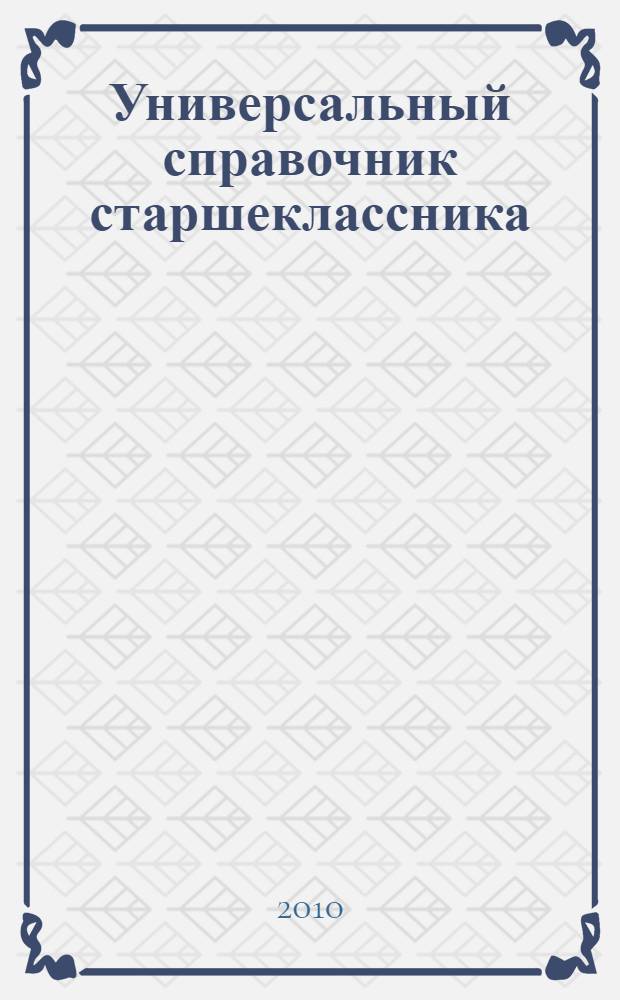 Универсальный справочник старшеклассника

2010